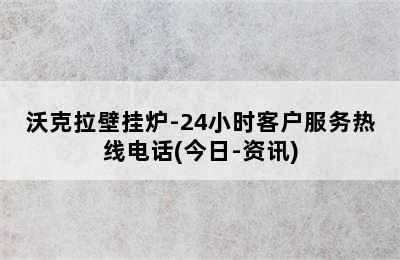 沃克拉壁挂炉-24小时客户服务热线电话(今日-资讯)